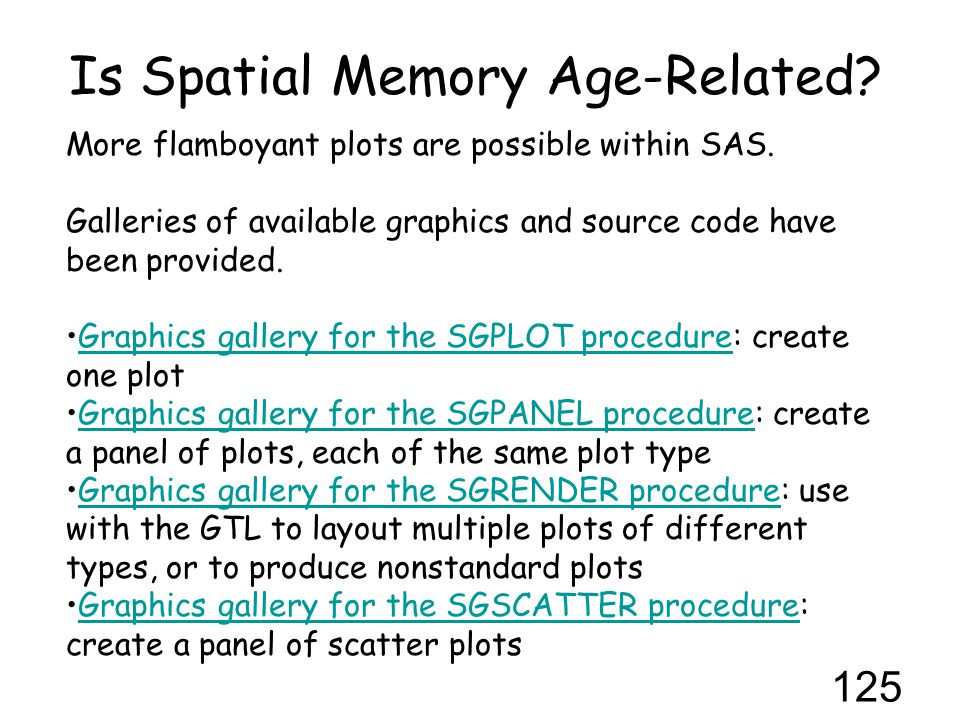 Is Spatial Memory Age-Related?

More flamboyant plots are possible within SAS.

Galleries of available graphics and source code have been provided.

•Graphics gallery for the SGPLOT procedure: create one plot
•Graphics gallery for the SGPANEL procedure: create a panel of plots, each of the same plot type
•Graphics gallery for the SGRENDER procedure: use with the GTL to layout multiple plots of different types, or to produce nonstandard plots
•Graphics gallery for the SGSCATTER procedure: create a panel of scatter plots

125